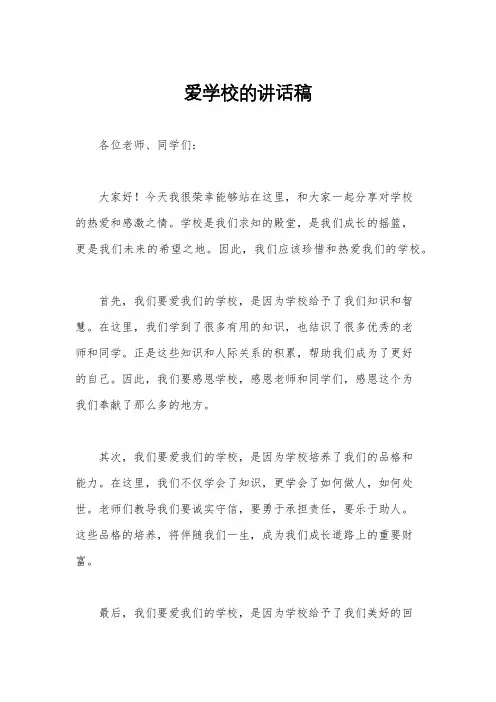 爱学校的讲话稿

各位老师、同学们：

大家好！今天我很荣幸能够站在这里，和大家一起分享对学校的热爱和感激之情。学校是我们求知的殿堂，是我们成长的摇篮，更是我们未来的希望之地。因此，我们应该珍惜和热爱我们的学校。

首先，我们要爱我们的学校，是因为学校给予了我们知识和智慧。在这里，我们学到了很多有用的知识，也结识了很多优秀的老师和同学。正是这些知识和人际关系的积累，帮助我们成为了更好的自己。因此，我们要感恩学校，感恩老师和同学们，感恩这个为我们奉献了那么多的地方。

其次，我们要爱我们的学校，是因为学校培养了我们的品格和能力。在这里，我们不仅学会了知识，更学会了如何做人，如何处世。老师们教导我们要诚实守信，要勇于承担责任，要乐于助人。这些品格的培养，将伴随我们一生，成为我们成长道路上的重要财富。

最后，我们要爱我们的学校，是因为学校给予了我们美好的回